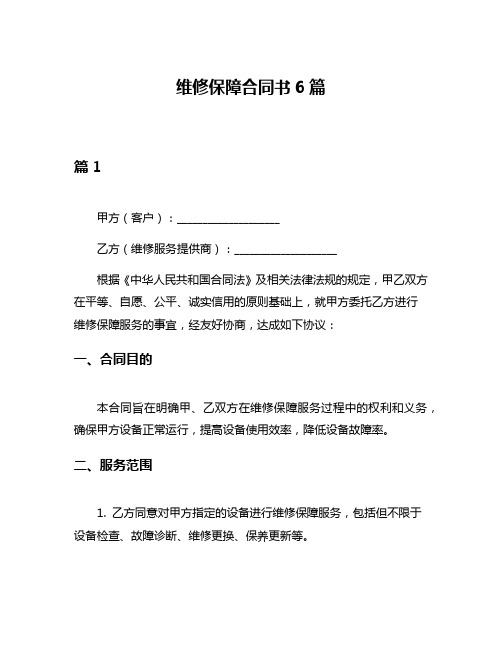 维修保障合同书 6 篇

篇 1

甲方（客户）：__________________

乙方（维修服务提供商）：__________________

根据《中华人民共和国合同法》及相关法律法规的规定，甲乙双方在平等、自愿、公平、诚实信用的原则基础上，就甲方委托乙方进行维修保障服务的事宜，经友好协商，达成如下协议：

一、合同目的

本合同旨在明确甲、乙双方在维修保障服务过程中的权利和义务，确保甲方设备正常运行，提高设备使用效率，降低设备故障率。

二、服务范围

1. 乙方同意对甲方指定的设备进行维修保障服务，包括但不限于设备检查、故障诊断、维修更换、保养更新等。